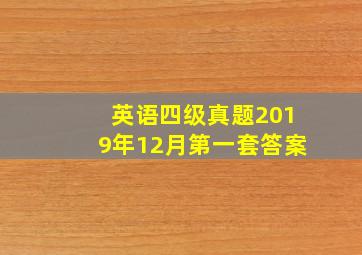 英语四级真题2019年12月第一套答案